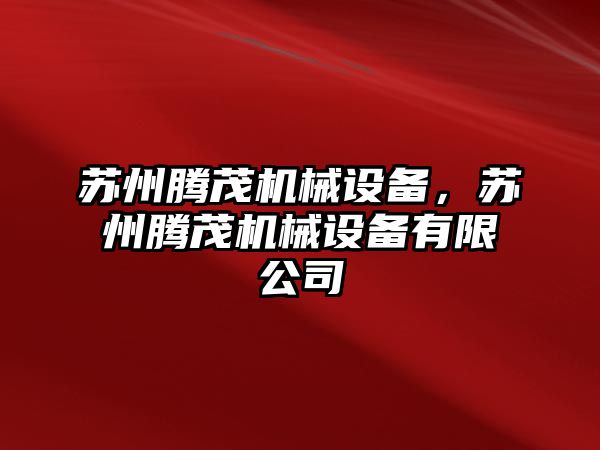 苏州腾茂机械设备，苏州腾茂机械设备有限公司